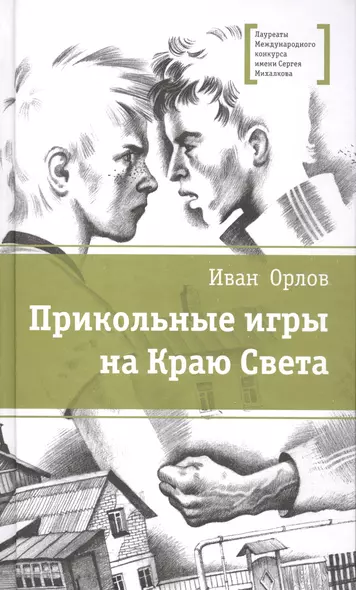 Лауреаты Международного конкурса имени Сергея Михалкова

Иван Орлов

Прикольные игры на Краю Света